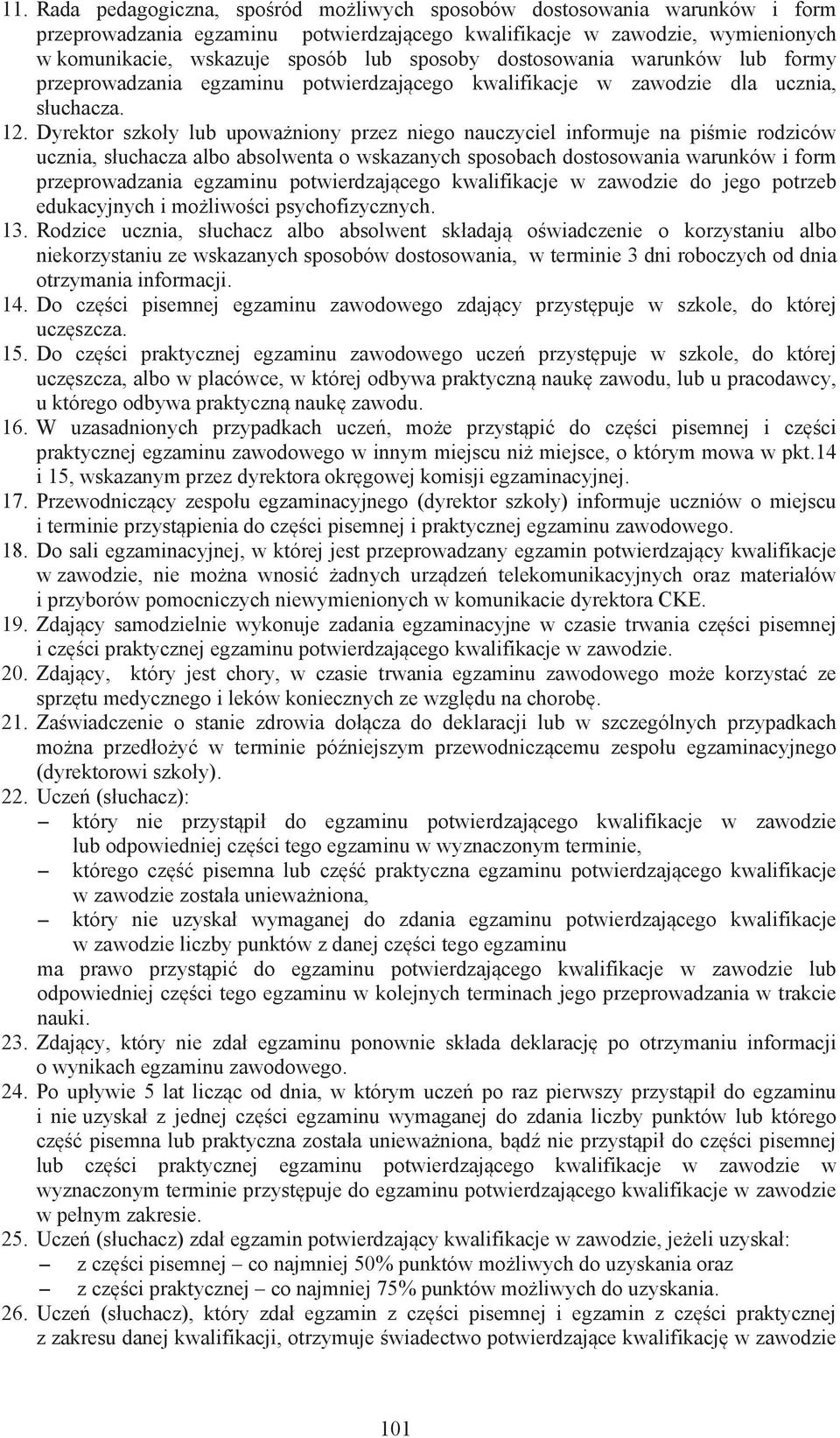 11. Rada pedagogiczna, spośród możliwych sposobów dostosowania warunków i form przeprowadzania egzaminu potwierdzającego kwalifikacje w zawodzie, wymienionych w komunikacie, wskazuje sposób lub sposoby dostosowania warunków lub formy przeprowadzania egzaminu potwierdzającego kwalifikacje w zawodzie dla ucznia, słuchacza.

12. Dyrektor szkoły lub upoważniony przez niego nauczyciel informuje na piśmie rodziców ucznia, słuchacza albo absolwenta o wskazanych sposobach dostosowania warunków i form przeprowadzania egzaminu potwierdzającego kwalifikacje w zawodzie do jego potrzeb edukacyjnych i możliwości psychofizycznych.

13. Rodzice ucznia, słuchacz albo absolwent składają oświadczenie o korzystaniu albo niekorzystaniu ze wskazanych sposobów dostosowania, w terminie 3 dni roboczych od dnia otrzymania informacji.

14. Do części pisemnej egzaminu zawodowego zdający przystępuje w szkole, do której uczęszcza.

15. Do części praktycznej egzaminu zawodowego uczeń przystępuje w szkole, do której uczęszcza, albo w placówce, w której odbywa praktyczną naukę zawodu, lub u pracodawcy, u którego odbywa praktyczną naukę zawodu.

16. W uzasadnionych przypadkach uczeń, może przystąpić do części pisemnej i części praktycznej egzaminu zawodowego w innym miejscu niż miejsce, o którym mowa w pkt.14 i 15, wskazanym przez dyrektora okręgowej komisji egzaminacyjnej.

17. Przewodniczący zespołu egzaminacyjnego (dyrektor szkoły) informuje uczniów o miejscu i terminie przystąpienia do części pisemnej i praktycznej egzaminu zawodowego.

18. Do sali egzaminacyjnej, w której jest przeprowadzany egzamin potwierdzający kwalifikacje w zawodzie, nie można wnosić żadnych urządzeń telekomunikacyjnych oraz materiałów i przyborów pomocniczych niewymienionych w komunikacie dyrektora CKE.

19. Zdający samodzielnie wykonuje zadania egzaminacyjne w czasie trwania części pisemnej i części praktycznej egzaminu potwierdzającego kwalifikacje w zawodzie.

20. Zdający, który jest chory, w czasie trwania egzaminu zawodowego może korzystać ze sprzętu medycznego i leków koniecznych ze względu na chorobę.

21. Zaświadczenie o stanie zdrowia dołącza do deklaracji lub w szczególnych przypadkach można przedłożyć w terminie późniejszym przewodniczącemu zespołu egzaminacyjnego (dyrektorowi szkoły).

22. Uczeń (słuchacz):
– który nie przystąpił do egzaminu potwierdzającego kwalifikacje w zawodzie lub odpowiedniej części tego egzaminu w wyznaczonym terminie,
– którego część pisemna lub część praktyczna egzaminu potwierdzającego kwalifikacje w zawodzie została unieważniona,
– który nie uzyskał wymaganej do zdania egzaminu potwierdzającego kwalifikacje w zawodzie liczby punktów z danej części tego egzaminu
ma prawo przystąpić do egzaminu potwierdzającego kwalifikacje w zawodzie lub odpowiedniej części tego egzaminu w kolejnych terminach jego przeprowadzania w trakcie nauki.

23. Zdający, który nie zdał egzaminu ponownie składa deklarację po otrzymaniu informacji o wynikach egzaminu zawodowego.

24. Po upływie 5 lat licząc od dnia, w którym uczeń po raz pierwszy przystąpił do egzaminu i nie uzyskał z jednej części egzaminu wymaganej do zdania liczby punktów lub którego część pisemna lub praktyczna została unieważniona, bądź nie przystąpił do części pisemnej lub części praktycznej egzaminu potwierdzającego kwalifikacje w zawodzie w wyznaczonym terminie przystępuje do egzaminu potwierdzającego kwalifikacje w zawodzie w pełnym zakresie.

25. Uczeń (słuchacz) zdał egzamin potwierdzający kwalifikacje w zawodzie, jeżeli uzyskał:
– z części pisemnej – co najmniej 50% punktów możliwych do uzyskania oraz
– z części praktycznej – co najmniej 75% punktów możliwych do uzyskania.

26. Uczeń (słuchacz), który zdał egzamin z części pisemnej i egzamin z części praktycznej z zakresu danej kwalifikacji, otrzymuje świadectwo potwierdzające kwalifikację w zawodzie

101